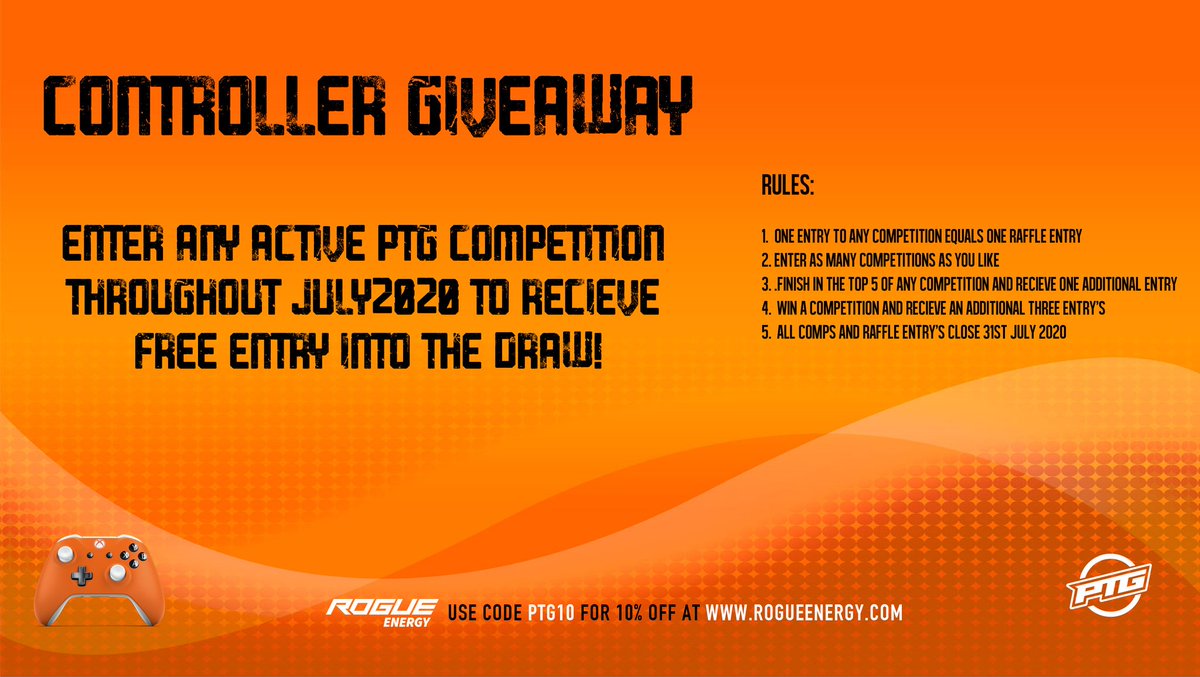 CONTROLLER GIVEAWAY

ENTER ANY ACTIVE PTG COMPETITION THROUGHOUT JULY2020 TO RECIEVE FREE ENTRY INTO THE DRAW!

RULES:

1. ONE ENTRY TO ANY COMPETITION EQUALS ONE RAFFLE ENTRY
2. ENTER AS MANY COMPETITIONS AS YOU LIKE
3. .FINISH IN THE TOP 5 OF ANY COMPETITION AND RECIEVE ONE ADDITIONAL ENTRY
4. WIN A COMPETITION AND RECIEVE AN ADDITIONAL THREE ENTRY'S
5. ALL COMPS AND RAFFLE ENTRY'S CLOSE 31ST JULY 2020

ROGUE ENERGY USE CODE PTG10 FOR 10% OFF AT WWW.ROGUEENERGY.COM

PTG